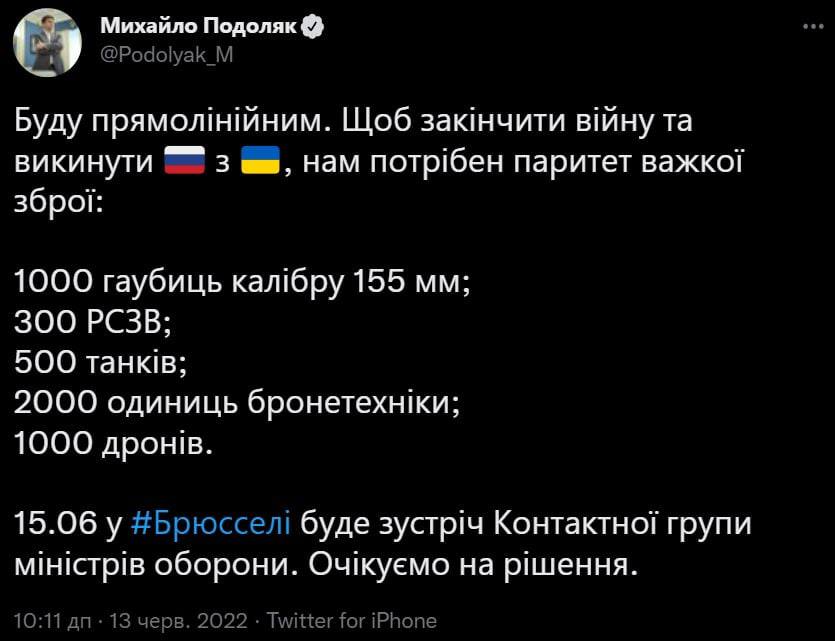 Михайло Подоляк
@Podolyak_M

Буду прямолінійним. Щоб закінчити війну та викинути 🇷🇺 з 🇺🇦, нам потрібен паритет важкої зброї:

1000 гаубиць калібру 155 мм;
300 РСЗВ;
500 танків;
2000 одиниць бронетехніки;
1000 дронів.

15.06 у #Брюсселі буде зустріч Контактної групи міністрів оборони. Очікуємо на рішення.

10:11 дп · 13 черв. 2022 · Twitter for iPhone